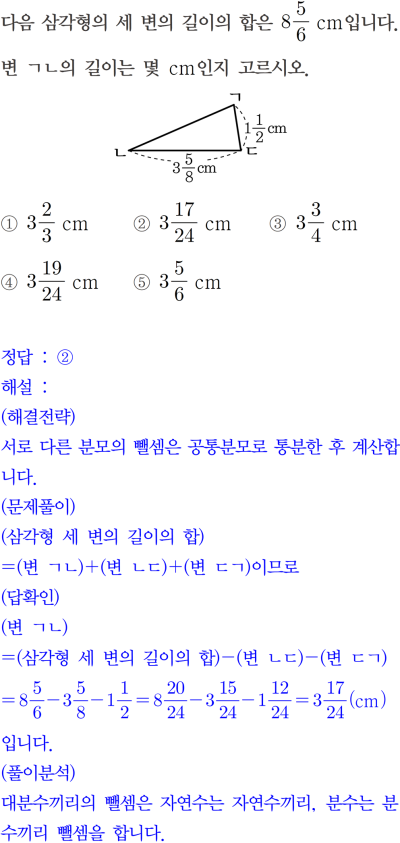 다음 삼각형의 세 변의 길이의 합은 $8\frac{5}{6}$ cm입니다. 변 ㄱㄴ의 길이는 몇 cm인지 고르시오.

ㄱ
$1\frac{1}{2}$cm
ㄴ
ㄷ
$3\frac{5}{8}$cm

① $3\frac{2}{3}$ cm ② $3\frac{17}{24}$ cm ③ $3\frac{3}{4}$ cm
④ $3\frac{19}{24}$ cm ⑤ $3\frac{5}{6}$ cm

정답 : ②
해설 :
(해결전략)
서로 다른 분모의 뺄셈은 공통분모로 통분한 후 계산합니다.
(문제풀이)
(삼각형 세 변의 길이의 합)
=(변 ㄱㄴ)+(변 ㄴㄷ)+(변 ㄷㄱ)이므로
(답확인)
(변 ㄱㄴ)
=(삼각형 세 변의 길이의 합)−(변 ㄴㄷ)−(변 ㄷㄱ)
$=8\frac{5}{6}-3\frac{5}{8}-1\frac{1}{2}=8\frac{20}{24}-3\frac{15}{24}-1\frac{12}{24}=3\frac{17}{24}$(cm)
입니다.
(풀이분석)
대분수끼리의 뺄셈은 자연수는 자연수끼리, 분수는 분수끼리 뺄셈을 합니다.